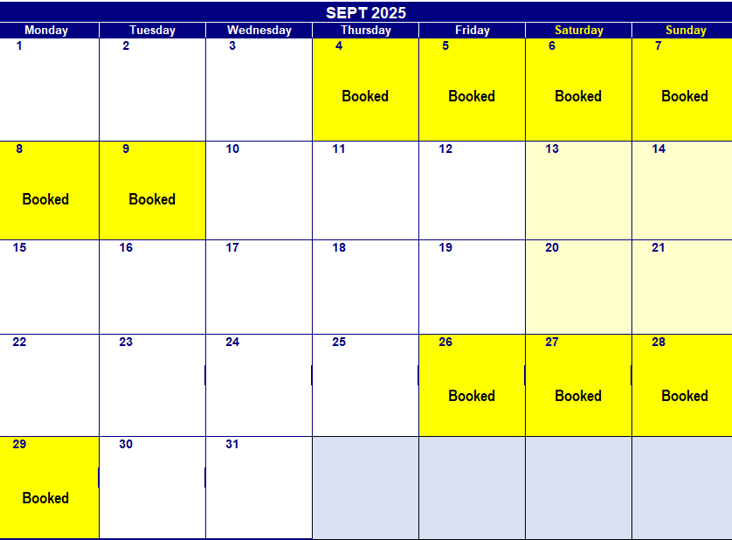 SEPT 2025

| Monday | Tuesday | Wednesday | Thursday | Friday | Saturday | Sunday |
|---|---|---|---|---|---|---|
| 1 | 2 | 3 | 4 Booked | 5 Booked | 6 Booked | 7 Booked |
| 8 Booked | 9 Booked | 10 | 11 | 12 | 13 | 14 |
| 15 | 16 | 17 | 18 | 19 | 20 | 21 |
| 22 | 23 | 24 | 25 | 26 Booked | 27 Booked | 28 Booked |
| 29 Booked | 30 | 31 | | | | |